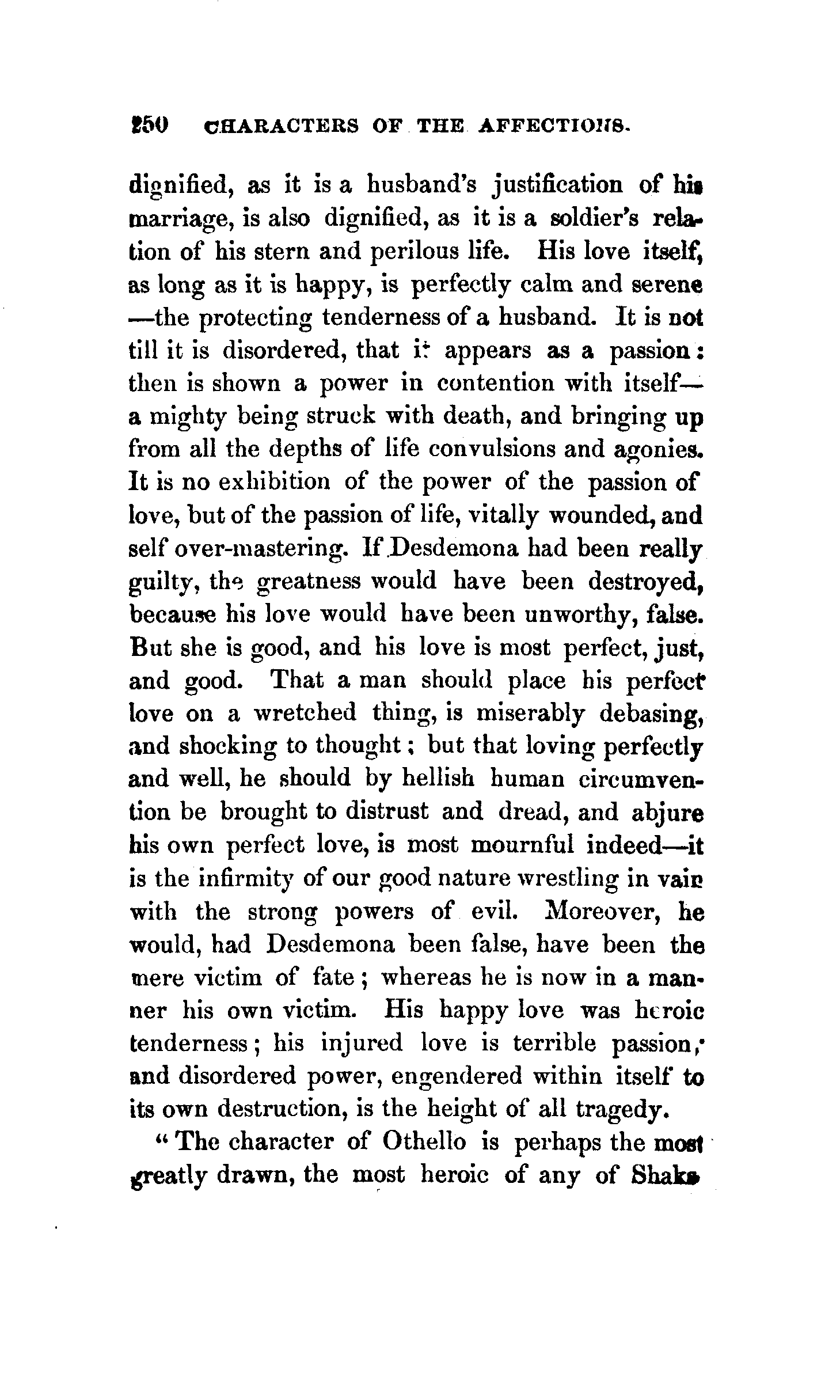 250 CHARACTERS OF THE AFFECTIONS.

dignified, as it is a husband's justification of his marriage, is also dignified, as it is a soldier's relation of his stern and perilous life. His love itself, as long as it is happy, is perfectly calm and serene —the protecting tenderness of a husband. It is not till it is disordered, that it appears as a passion: then is shown a power in contention with itself— a mighty being struck with death, and bringing up from all the depths of life convulsions and agonies. It is no exhibition of the power of the passion of love, but of the passion of life, vitally wounded, and self over-mastering. If Desdemona had been really guilty, the greatness would have been destroyed, because his love would have been unworthy, false. But she is good, and his love is most perfect, just, and good. That a man should place his perfect love on a wretched thing, is miserably debasing, and shocking to thought; but that loving perfectly and well, he should by hellish human circumvention be brought to distrust and dread, and abjure his own perfect love, is most mournful indeed—it is the infirmity of our good nature wrestling in vain with the strong powers of evil. Moreover, he would, had Desdemona been false, have been the mere victim of fate; whereas he is now in a manner his own victim. His happy love was heroic tenderness; his injured love is terrible passion, and disordered power, engendered within itself to its own destruction, is the height of all tragedy.

"The character of Othello is perhaps the most greatly drawn, the most heroic of any of Shaks